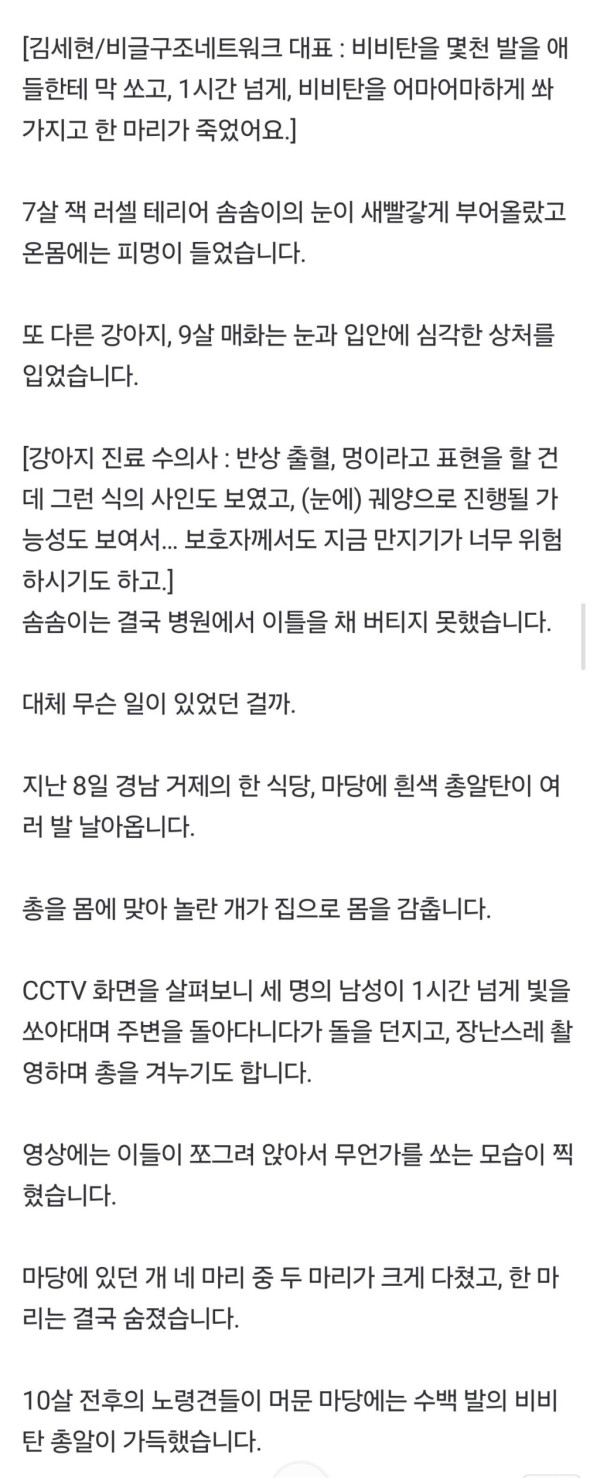 [김세현/비글구조네트워크 대표 : 비비탄을 몇천 발을 애들한테 막 쏘고, 1시간 넘게, 비비탄을 어마어마하게 쏴가지고 한 마리가 죽었어요.]

7살 잭 러셀 테리어 솜솜이의 눈이 새빨갛게 부어올랐고 온몸에는 피멍이 들었습니다.

또 다른 강아지, 9살 매화는 눈과 입안에 심각한 상처를 입었습니다.

[강아지 진료 수의사 : 반상 출혈, 멍이라고 표현을 할 건데 그런 식의 사인도 보였고, (눈에) 궤양으로 진행될 가능성도 보여서... 보호자께서도 지금 만지기가 너무 위험하시기도 하고.]
솜솜이는 결국 병원에서 이틀을 채 버티지 못했습니다.

대체 무슨 일이 있었던 걸까.

지난 8일 경남 거제의 한 식당, 마당에 흰색 총알탄이 여러 발 날아옵니다.

총을 몸에 맞아 놀란 개가 집으로 몸을 감춥니다.

CCTV 화면을 살펴보니 세 명의 남성이 1시간 넘게 빛을 쏘아대며 주변을 돌아다니다가 돌을 던지고, 장난스레 촬영하며 총을 겨누기도 합니다.

영상에는 이들이 쪼그려 앉아서 무언가를 쏘는 모습이 찍혔습니다.

마당에 있던 개 네 마리 중 두 마리가 크게 다쳤고, 한 마리는 결국 숨졌습니다.

10살 전후의 노령견들이 머문 마당에는 수백 발의 비비탄 총알이 가득했습니다.